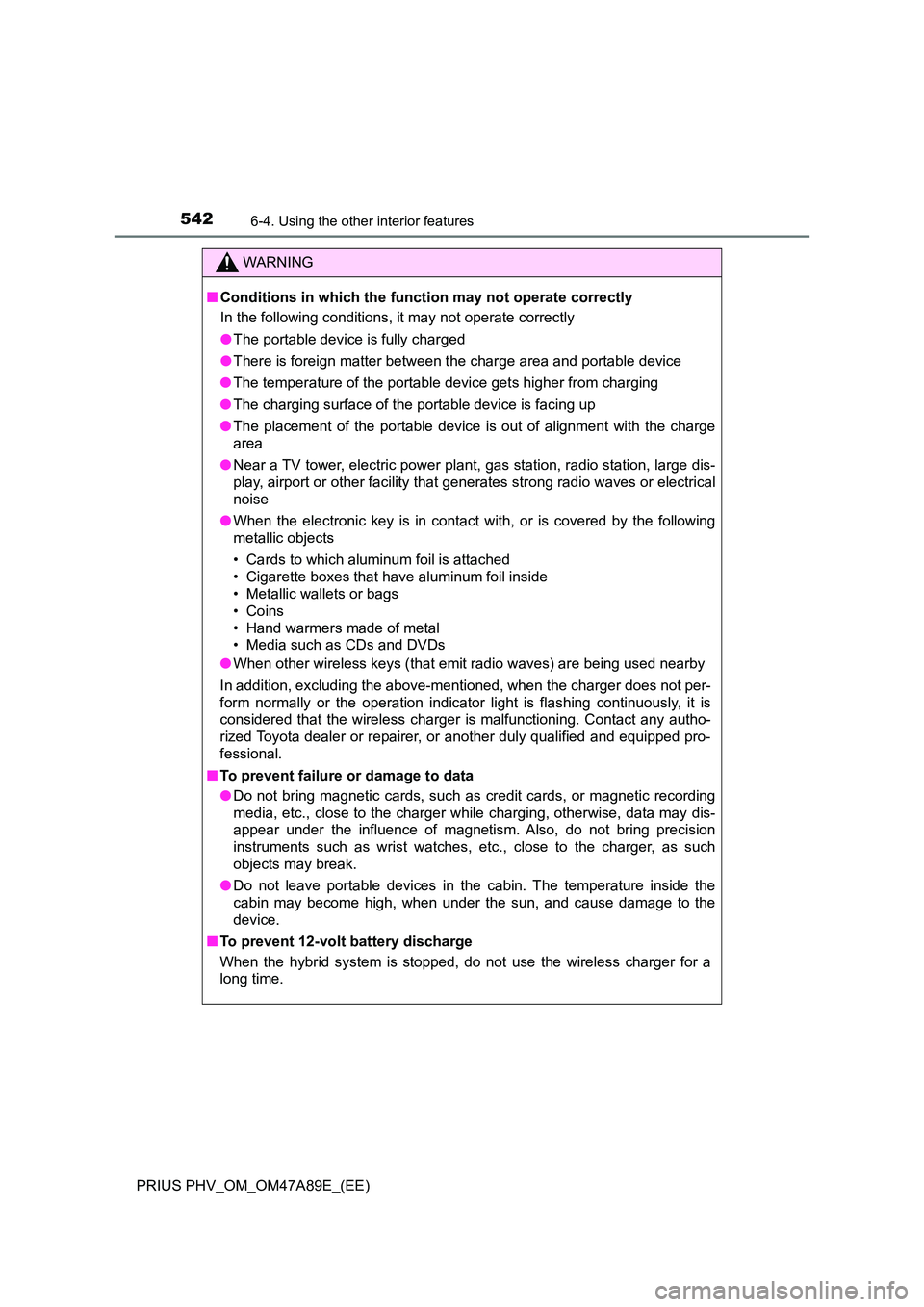 542 6-4. Using the other interior features

WARNING

■ Conditions in which the function may not operate correctly

In the following conditions, it may not operate correctly

● The portable device is fully charged

● There is foreign matter between the charge area and portable device

● The temperature of the portable device gets higher from charging

● The charging surface of the portable device is facing up

● The placement of the portable device is out of alignment with the charge area

● Near a TV tower, electric power plant, gas station, radio station, large display, airport or other facility that generates strong radio waves or electrical noise

● When the electronic key is in contact with, or is covered by the following metallic objects

• Cards to which aluminum foil is attached
• Cigarette boxes that have aluminum foil inside
• Metallic wallets or bags
• Coins
• Hand warmers made of metal
• Media such as CDs and DVDs

● When other wireless keys (that emit radio waves) are being used nearby

In addition, excluding the above-mentioned, when the charger does not perform normally or the operation indicator light is flashing continuously, it is considered that the wireless charger is malfunctioning. Contact any authorized Toyota dealer or repairer, or another duly qualified and equipped professional.

■ To prevent failure or damage to data

● Do not bring magnetic cards, such as credit cards, or magnetic recording media, etc., close to the charger while charging, otherwise, data may disappear under the influence of magnetism. Also, do not bring precision instruments such as wrist watches, etc., close to the charger, as such objects may break.

● Do not leave portable devices in the cabin. The temperature inside the cabin may become high, when under the sun, and cause damage to the device.

■ To prevent 12-volt battery discharge

When the hybrid system is stopped, do not use the wireless charger for a long time.

PRIUS PHV_OM_OM47A89E_(EE)

carmanualsonline.info